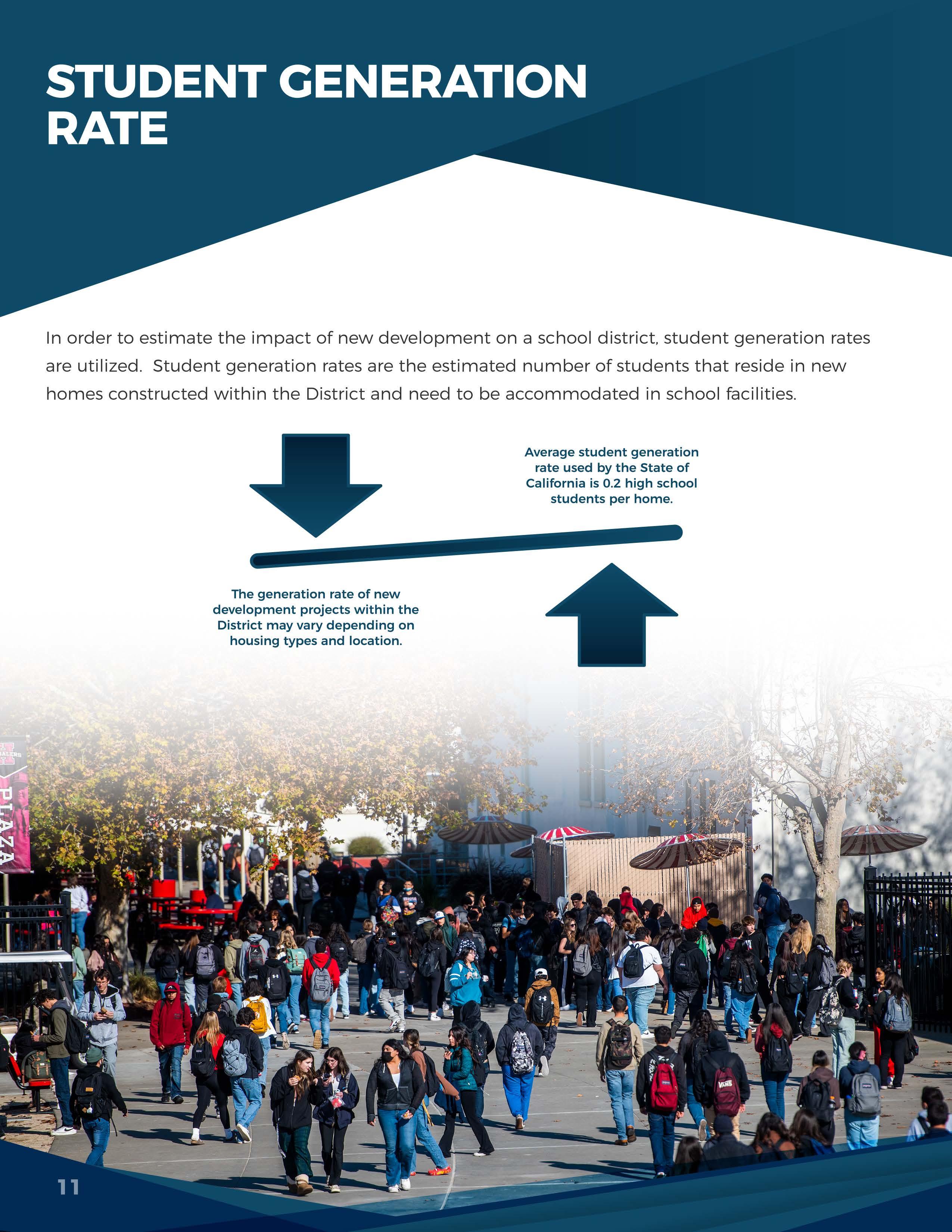 STUDENT GENERATION RATE

In order to estimate the impact of new development on a school district, student generation rates are utilized. Student generation rates are the estimated number of students that reside in new homes constructed within the District and need to be accommodated in school facilities.

Average student generation rate used by the State of California is 0.2 high school students per home.

The generation rate of new development projects within the District may vary depending on housing types and location.

PLAZA

VANS

11